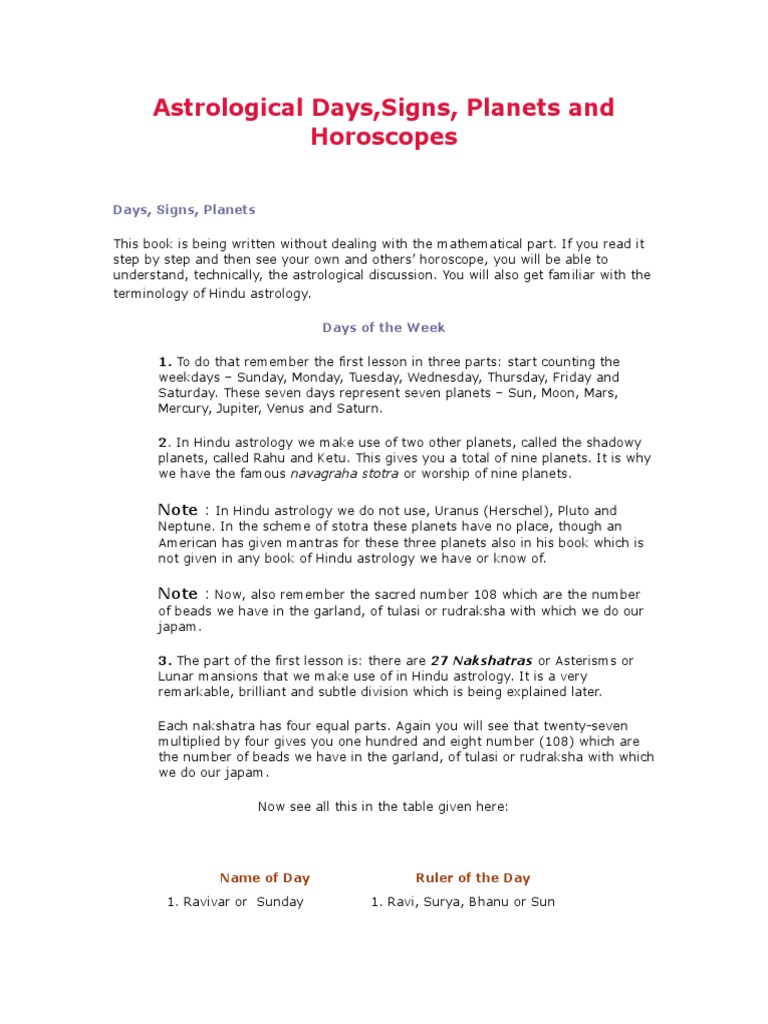 Astrological Days,Signs, Planets and Horoscopes

Days, Signs, Planets

This book is being written without dealing with the mathematical part. If you read it step by step and then see your own and others' horoscope, you will be able to understand, technically, the astrological discussion. You will also get familiar with the terminology of Hindu astrology.

Days of the Week

1. To do that remember the first lesson in three parts: start counting the weekdays – Sunday, Monday, Tuesday, Wednesday, Thursday, Friday and Saturday. These seven days represent seven planets – Sun, Moon, Mars, Mercury, Jupiter, Venus and Saturn.

2. In Hindu astrology we make use of two other planets, called the shadowy planets, called Rahu and Ketu. This gives you a total of nine planets. It is why we have the famous navagraha stotra or worship of nine planets.

Note : In Hindu astrology we do not use, Uranus (Herschel), Pluto and Neptune. In the scheme of stotra these planets have no place, though an American has given mantras for these three planets also in his book which is not given in any book of Hindu astrology we have or know of.

Note : Now, also remember the sacred number 108 which are the number of beads we have in the garland, of tulasi or rudraksha with which we do our japam.

3. The part of the first lesson is: there are 27 Nakshatras or Asterisms or Lunar mansions that we make use of in Hindu astrology. It is a very remarkable, brilliant and subtle division which is being explained later.

Each nakshatra has four equal parts. Again you will see that twenty-seven multiplied by four gives you one hundred and eight number (108) which are the number of beads we have in the garland, of tulasi or rudraksha with which we do our japam.

Now see all this in the table given here:

| Name of Day | Ruler of the Day |
|---|---|
| 1. Ravivar or Sunday | 1. Ravi, Surya, Bhanu or Sun |